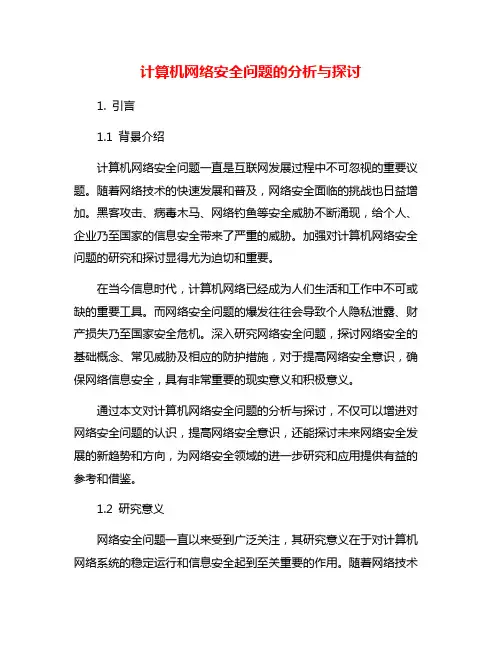 计算机网络安全问题的分析与探讨

1. 引言

1.1 背景介绍

计算机网络安全问题一直是互联网发展过程中不可忽视的重要议题。随着网络技术的快速发展和普及，网络安全面临的挑战也日益增加。黑客攻击、病毒木马、网络钓鱼等安全威胁不断涌现，给个人、企业乃至国家的信息安全带来了严重的威胁。加强对计算机网络安全问题的研究和探讨显得尤为迫切和重要。

在当今信息时代，计算机网络已经成为人们生活和工作中不可或缺的重要工具。而网络安全问题的爆发往往会导致个人隐私泄露、财产损失乃至国家安全危机。深入研究网络安全问题，探讨网络安全的基础概念、常见威胁及相应的防护措施，对于提高网络安全意识，确保网络信息安全，具有非常重要的现实意义和积极意义。

通过本文对计算机网络安全问题的分析与探讨，不仅可以增进对网络安全问题的认识，提高网络安全意识，还能探讨未来网络安全发展的新趋势和方向，为网络安全领域的进一步研究和应用提供有益的参考和借鉴。

1.2 研究意义

网络安全问题一直以来受到广泛关注，其研究意义在于对计算机网络系统的稳定运行和信息安全起到至关重要的作用。随着网络技术